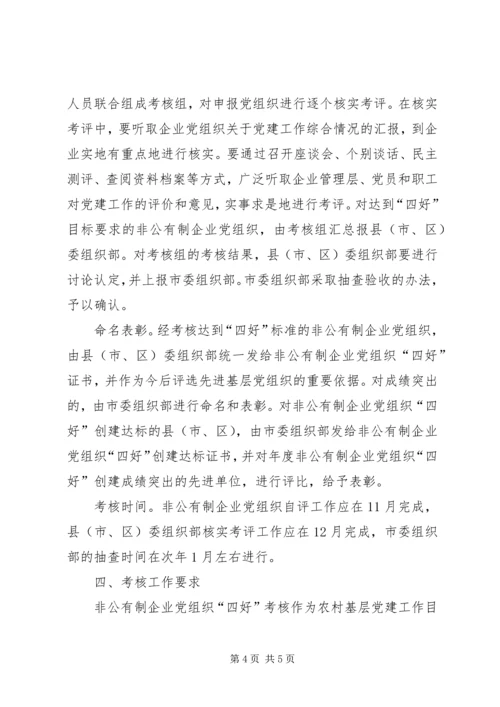 人员联合组成考核组，对申报党组织进行逐个核实考评。在核实考评中，要听取企业党组织关于党建工作综合情况的汇报，到企业实地有重点地进行核实。要通过召开座谈会、个别谈话、民主测评、查阅资料档案等方式，广泛听取企业管理层、党员和职工对党建工作的评价和意见，实事求是地进行考评。对达到“四好”目标要求的非公有制企业党组织，由考核组汇总报县（市、区）委组织部。对考核组的考核结果，县（市、区）委组织部要进行讨论认定，并上报市委组织部。市委组织部采取抽查验收的办法，予以确认。

命名表彰。经考核达到“四好”标准的非公有制企业党组织，由县（市、区）委组织部统一发给非公有制企业党组织“四好”证书，并作为今后评选先进基层党组织的重要依据。对成绩突出的，由市委组织部进行命名和表彰。对非公有制企业党组织“四好”创建达标的县（市、区），由市委组织部发给非公有制企业党组织“四好”创建达标证书，并对年度非公有制企业党组织“四好”创建成绩突出的先进单位，进行评比，给予表彰。

考核时间。非公有制企业党组织自评工作应在11月完成，县（市、区）委组织部核实考评工作应在12月完成，市委组织部的抽查时间在次年1月左右进行。

四、考核工作要求

非公有制企业党组织“四好”考核作为农村基层党建工作目

第4页 共5页